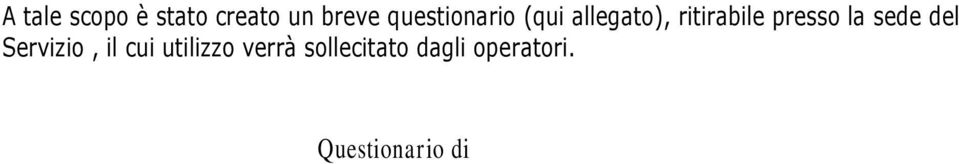 A tale scopo è stato creato un breve questionario (qui allegato), ritirabile presso la sede del Servizio , il cui utilizzo verrà sollecitato dagli operatori.

Questionario di